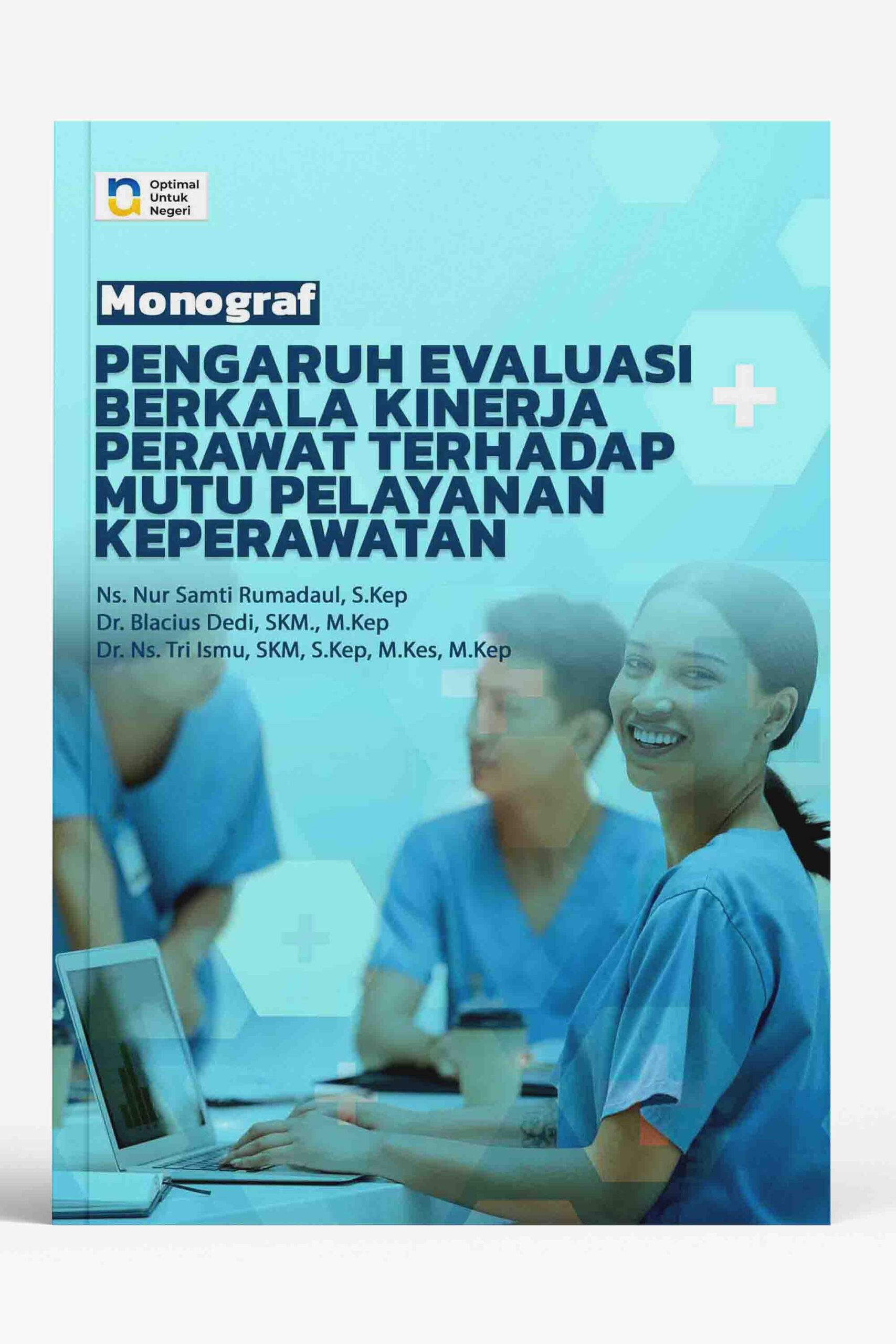 Optimal
Untuk
Negeri

Monograf

PENGARUH EVALUASI BERKALA KINERJA PERAWAT TERHADAP MUTU PELAYANAN KEPERAWATAN

Ns. Nur Samti Rumadaul, S.Kep
Dr. Blacius Dedi, SKM., M.Kep
Dr. Ns. Tri Ismu, SKM, S.Kep, M.Kes, M.Kep